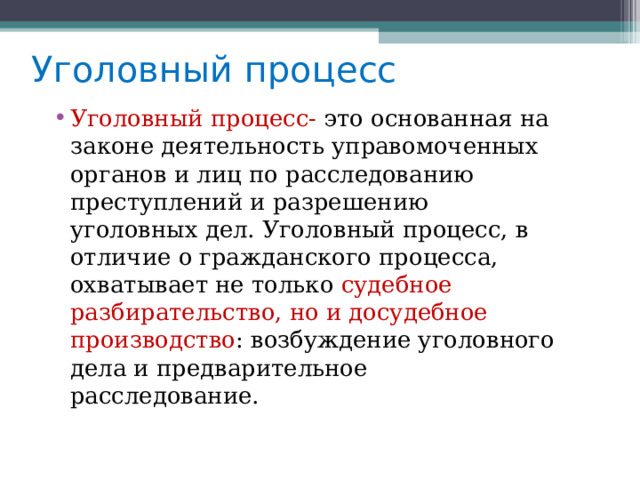 Уголовный процесс

• Уголовный процесс- это основанная на законе деятельность управомоченных органов и лиц по расследованию преступлений и разрешению уголовных дел. Уголовный процесс, в отличие о гражданского процесса, охватывает не только судебное разбирательство, но и досудебное производство: возбуждение уголовного дела и предварительное расследование.